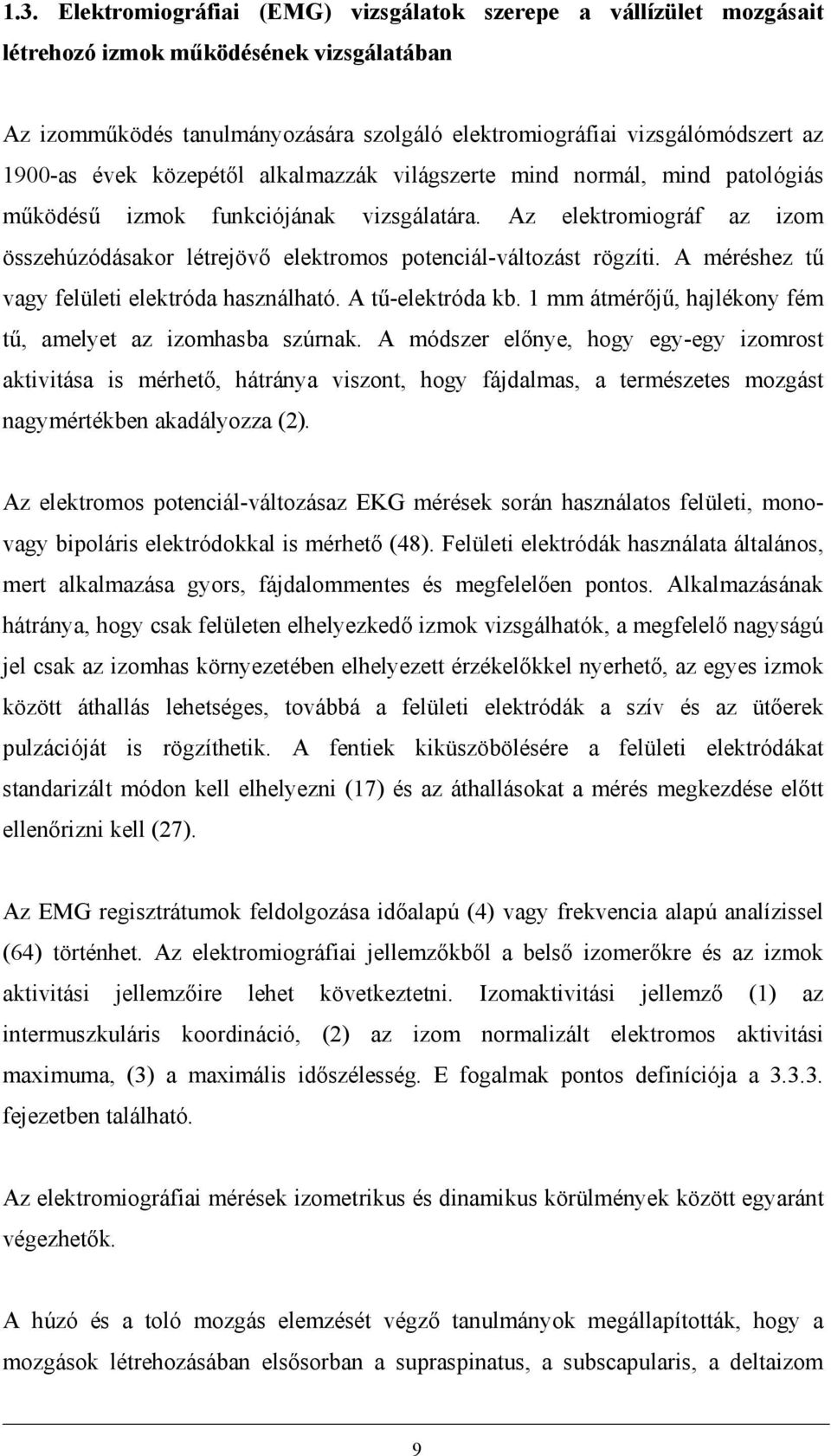 1.3. Elektromiográfiai (EMG) vizsgálatok szerepe a vállízület mozgásait létrehozó izmok működésének vizsgálatában

Az izomműködés tanulmányozására szolgáló elektromiográfiai vizsgálómódszert az 1900-as évek közepétől alkalmazzák világszerte mind normál, mind patológiás működésű izmok funkciójának vizsgálatára. Az elektromiográf az izom összehúzódásakor létrejövő elektromos potenciál-változást rögzíti. A méréshez tű vagy felületi elektróda használható. A tű-elektróda kb. 1 mm átmérőjű, hajlékony fém tű, amelyet az izomhasba szúrnak. A módszer előnye, hogy egy-egy izomrost aktivitása is mérhető, hátránya viszont, hogy fájdalmas, a természetes mozgást nagymértékben akadályozza (2).

Az elektromos potenciál-változásaz EKG mérések során használatos felületi, mono- vagy bipoláris elektródokkal is mérhető (48). Felületi elektródák használata általános, mert alkalmazása gyors, fájdalommentes és megfelelően pontos. Alkalmazásának hátránya, hogy csak felületen elhelyezkedő izmok vizsgálhatók, a megfelelő nagyságú jel csak az izomhas környezetében elhelyezett érzékelőkkel nyerhető, az egyes izmok között áthallás lehetséges, továbbá a felületi elektródák a szív és az ütőerek pulzációját is rögzíthetik. A fentiek kiküszöbölésére a felületi elektródákat standarizált módon kell elhelyezni (17) és az áthallásokat a mérés megkezdése előtt ellenőrizni kell (27).

Az EMG regisztrátumok feldolgozása időalapú (4) vagy frekvencia alapú analízissel (64) történhet. Az elektromiográfiai jellemzőkből a belső izomerőkre és az izmok aktivitási jellemzőire lehet következtetni. Izomaktivitási jellemző (1) az intermuszkuláris koordináció, (2) az izom normalizált elektromos aktivitási maximuma, (3) a maximális időszélesség. E fogalmak pontos definíciója a 3.3.3. fejezetben található.

Az elektromiográfiai mérések izometrikus és dinamikus körülmények között egyaránt végezhetők.

A húzó és a toló mozgás elemzését végző tanulmányok megállapították, hogy a mozgások létrehozásában elsősorban a supraspinatus, a subscapularis, a deltaizom

9